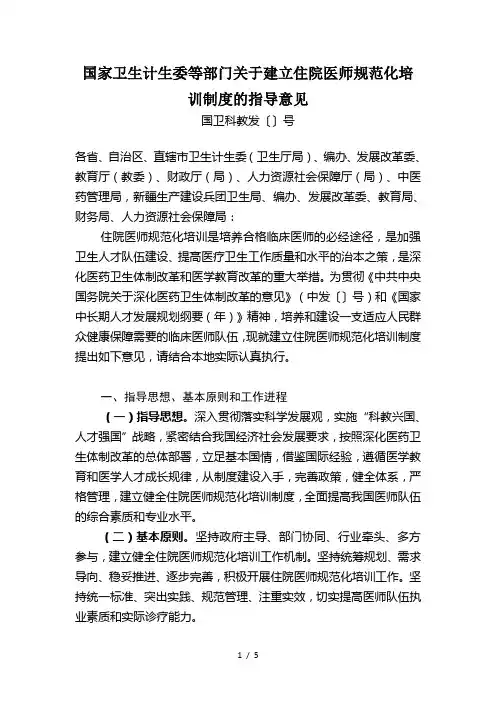 国家卫生计生委等部门关于建立住院医师规范化培训制度的指导意见

国卫科教发〔〕号

各省、自治区、直辖市卫生计生委（卫生厅局）、编办、发展改革委、教育厅（教委）、财政厅（局）、人力资源社会保障厅（局）、中医药管理局，新疆生产建设兵团卫生局、编办、发展改革委、教育局、财务局、人力资源社会保障局：

住院医师规范化培训是培养合格临床医师的必经途径，是加强卫生人才队伍建设、提高医疗卫生工作质量和水平的治本之策，是深化医药卫生体制改革和医学教育改革的重大举措。为贯彻《中共中央国务院关于深化医药卫生体制改革的意见》（中发〔〕号）和《国家中长期人才发展规划纲要（年）》精神，培养和建设一支适应人民群众健康保障需要的临床医师队伍，现就建立住院医师规范化培训制度提出如下意见，请结合本地实际认真执行。

一、指导思想、基本原则和工作进程

（一）指导思想。深入贯彻落实科学发展观，实施“科教兴国、人才强国”战略，紧密结合我国经济社会发展要求，按照深化医药卫生体制改革的总体部署，立足基本国情，借鉴国际经验，遵循医学教育和医学人才成长规律，从制度建设入手，完善政策，健全体系，严格管理，建立健全住院医师规范化培训制度，全面提高我国医师队伍的综合素质和专业水平。

（二）基本原则。坚持政府主导、部门协同、行业牵头、多方参与，建立健全住院医师规范化培训工作机制。坚持统筹规划、需求导向、稳妥推进、逐步完善，积极开展住院医师规范化培训工作。坚持统一标准、突出实践、规范管理、注重实效，切实提高医师队伍执业素质和实际诊疗能力。

1 / 5